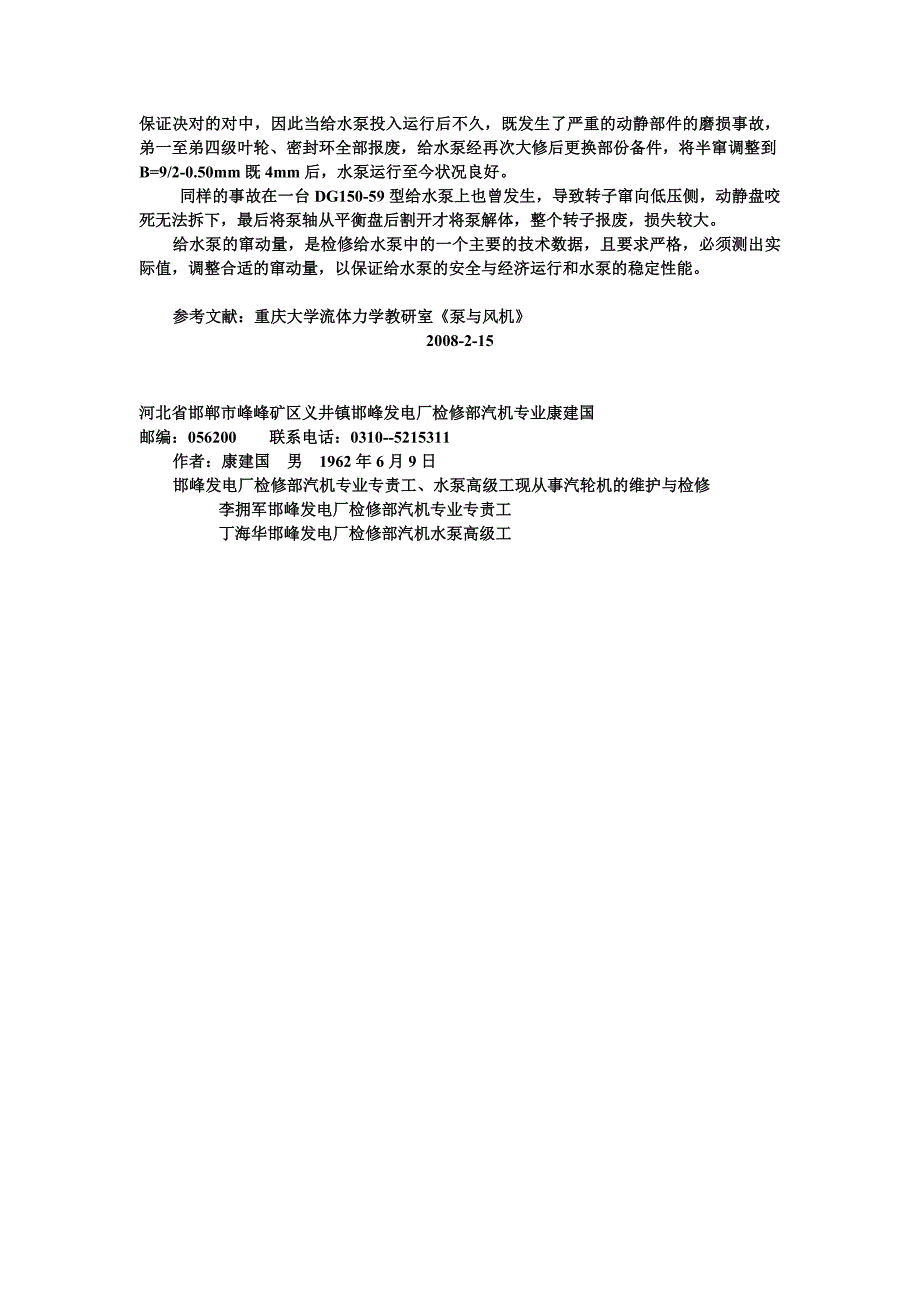 保证决对的对中，因此当给水泵投入运行后不久，既发生了严重的动静部件的磨损事故，弟一至弟四级叶轮、密封环全部报废，给水泵经再次大修后更换部份备件，将半窜调整到 B=9/2-0.50mm 既 4mm 后，水泵运行至今状况良好。

同样的事故在一台 DG150-59 型给水泵上也曾发生，导致转子窜向低压侧，动静盘咬死无法拆下，最后将泵轴从平衡盘后割开才将泵解体，整个转子报废，损失较大。

给水泵的窜动量，是检修给水泵中的一个主要的技术数据，且要求严格，必须测出实际值，调整合适的窜动量，以保证给水泵的安全与经济运行和水泵的稳定性能。

参考文献：重庆大学流体力学教研室《泵与风机》

2008-2-15

河北省邯郸市峰峰矿区义井镇邯峰发电厂检修部汽机专业康建国
邮编：056200 联系电话：0310--5215311
作者：康建国 男 1962 年 6 月 9 日
邯峰发电厂检修部汽机专业专责工、水泵高级工现从事汽轮机的维护与检修
李拥军邯峰发电厂检修部汽机专业专责工
丁海华邯峰发电厂检修部汽机水泵高级工